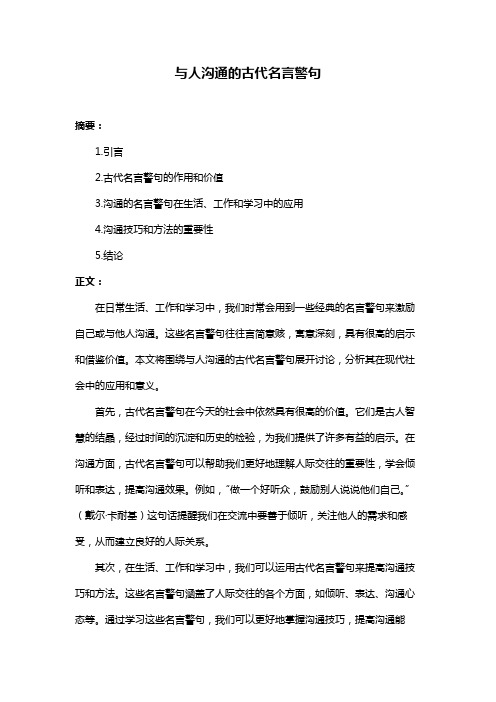 与人沟通的古代名言警句

摘要：

1.引言

2.古代名言警句的作用和价值

3.沟通的名言警句在生活、工作和学习中的应用

4.沟通技巧和方法的重要性

5.结论

正文：

在日常生活、工作和学习中，我们时常会用到一些经典的名言警句来激励自己或与他人沟通。这些名言警句往往言简意赅，寓意深刻，具有很高的启示和借鉴价值。本文将围绕与人沟通的古代名言警句展开讨论，分析其在现代社会中的应用和意义。

首先，古代名言警句在今天的社会中依然具有很高的价值。它们是古人智慧的结晶，经过时间的沉淀和历史的检验，为我们提供了许多有益的启示。在沟通方面，古代名言警句可以帮助我们更好地理解人际交往的重要性，学会倾听和表达，提高沟通效果。例如，"做一个好听众，鼓励别人说说他们自己。"（戴尔·卡耐基）这句话提醒我们在交流中要善于倾听，关注他人的需求和感受，从而建立良好的人际关系。

其次，在生活、工作和学习中，我们可以运用古代名言警句来提高沟通技巧和方法。这些名言警句涵盖了人际交往的各个方面，如倾听、表达、沟通心态等。通过学习这些名言警句，我们可以更好地掌握沟通技巧，提高沟通能